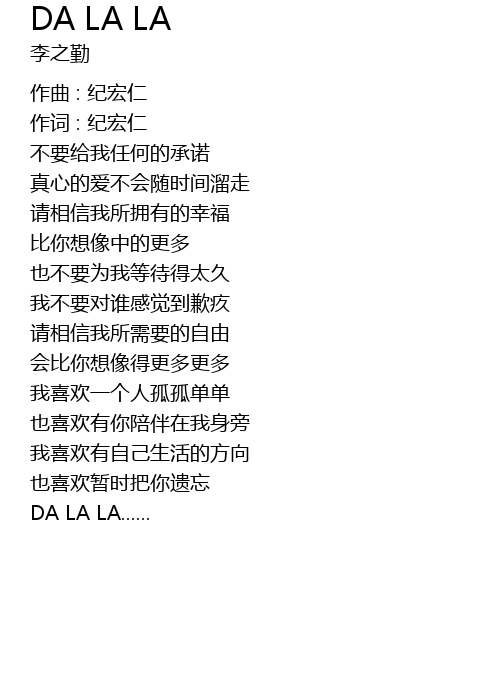 DA LA LA
李之勤

作曲 : 纪宏仁
作词 : 纪宏仁
不要给我任何的承诺
真心的爱不会随时间溜走
请相信我所拥有的幸福
比你想像中的更多
也不要为我等待得太久
我不要对谁感觉到歉疚
请相信我所需要的自由
会比你想像得更多更多
我喜欢一个人孤孤单单
也喜欢有你陪伴在我身旁
我喜欢有自己生活的方向
也喜欢暂时把你遗忘
DA LA LA……